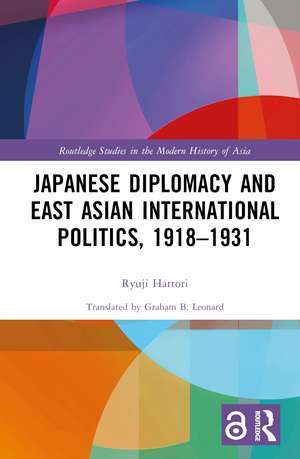 Routledge Studies in the Modern History of Asia

JAPANESE DIPLOMACY AND EAST ASIAN INTERNATIONAL POLITICS, 1918–1931

Ryuji Hattori

Translated by Graham B. Leonard

ROUTLEDGE